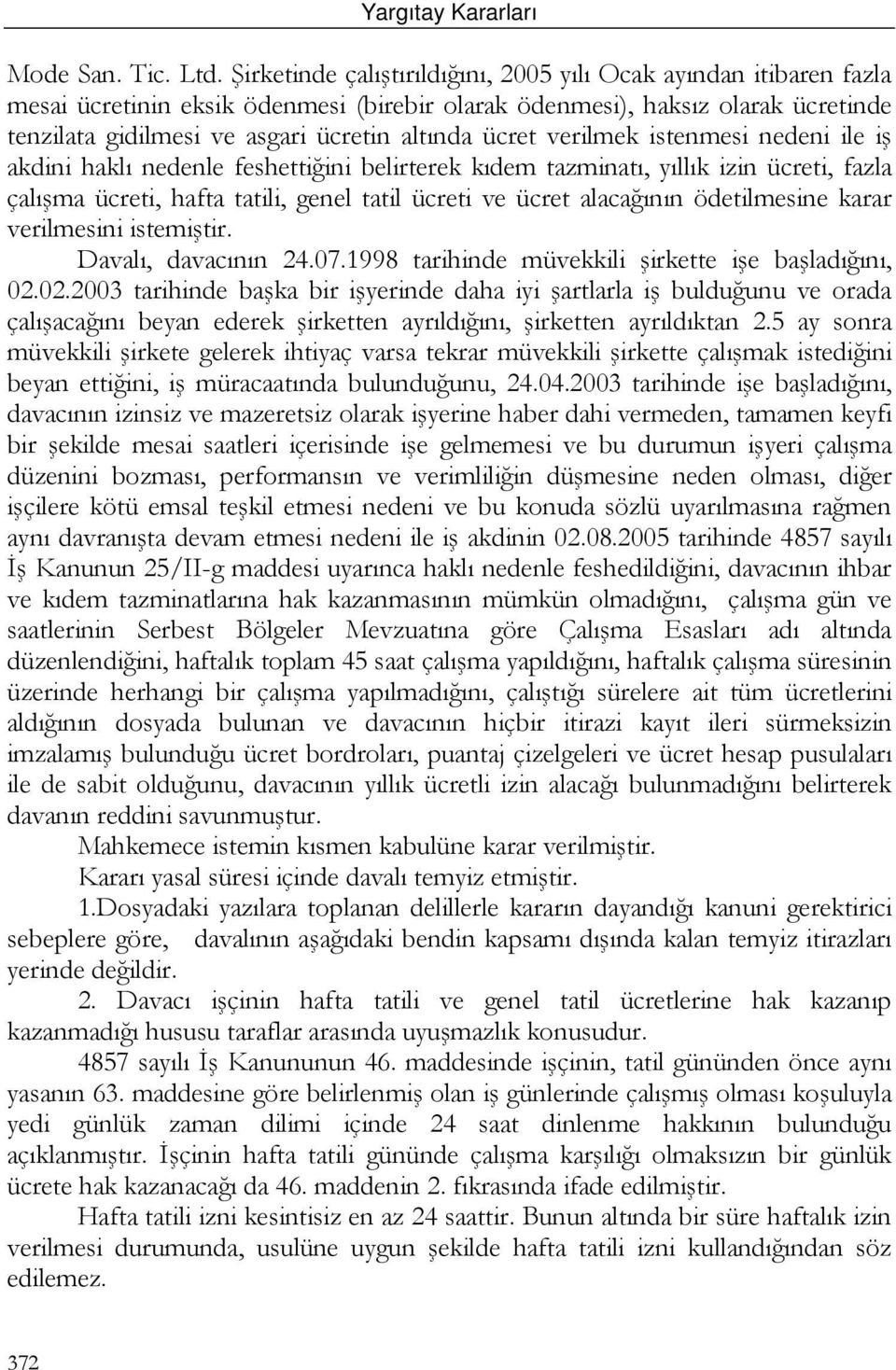 Yargıtay Kararları

Mode San. Tic. Ltd. Şirketinde çalıştırıldığını, 2005 yılı Ocak ayından itibaren fazla mesai ücretinin eksik ödenmesi (birebir olarak ödenmesi), haksız olarak ücretinde tenzilata gidilmesi ve asgari ücretin altında ücret verilmek istenmesi nedeni ile iş akdini haklı nedenle feshettiğini belirterek kıdem tazminatı, yıllık izin ücreti, fazla çalışma ücreti, hafta tatili, genel tatil ücreti ve ücret alacağının ödetilmesine karar verilmesini istemiştir.

Davalı, davacının 24.07.1998 tarihinde müvekkili şirkette işe başladığını, 02.02.2003 tarihinde başka bir işyerinde daha iyi şartlarla iş bulduğunu ve orada çalışacağını beyan ederek şirketten ayrıldığını, şirketten ayrıldıktan 2.5 ay sonra müvekkili şirkete gelerek ihtiyaç varsa tekrar müvekkili şirkette çalışmak istediğini beyan ettiğini, iş müracaatında bulunduğunu, 24.04.2003 tarihinde işe başladığını, davacının izinsiz ve mazeretsiz olarak işyerine haber dahi vermeden, tamamen keyfi bir şekilde mesai saatleri içerisinde işe gelmemesi ve bu durumun işyeri çalışma düzenini bozması, performansın ve verimliliğin düşmesine neden olması, diğer işçilere kötü emsal teşkil etmesi nedeni ve bu konuda sözlü uyarılmasına rağmen aynı davranışta devam etmesi nedeni ile iş akdinin 02.08.2005 tarihinde 4857 sayılı İş Kanunun 25/II-g maddesi uyarınca haklı nedenle feshedildiğini, davacının ihbar ve kıdem tazminatlarına hak kazanmasının mümkün olmadığını, çalışma gün ve saatlerinin Serbest Bölgeler Mevzuatına göre Çalışma Esasları adı altında düzenlendiğini, haftalık toplam 45 saat çalışma yapıldığını, haftalık çalışma süresinin üzerinde herhangi bir çalışma yapılmadığını, çalıştığı sürelere ait tüm ücretlerini aldığının dosyada bulunan ve davacının hiçbir itirazi kayıt ileri sürmeksizin imzalamış bulunduğu ücret bordroları, puantaj çizelgeleri ve ücret hesap pusulaları ile de sabit olduğunu, davacının yıllık ücretli izin alacağı bulunmadığını belirterek davanın reddini savunmuştur.

Mahkemece istemin kısmen kabulüne karar verilmiştir.

Kararı yasal süresi içinde davalı temyiz etmiştir.

1.Dosyadaki yazılara toplanan delillerle kararın dayandığı kanuni gerektirici sebeplere göre, davalının aşağıdaki bendin kapsamı dışında kalan temyiz itirazları yerinde değildir.

2. Davacı işçinin hafta tatili ve genel tatil ücretlerine hak kazanıp kazanmadığı hususu taraflar arasında uyuşmazlık konusudur.

4857 sayılı İş Kanununun 46. maddesinde işçinin, tatil gününden önce aynı yasanın 63. maddesine göre belirlenmiş olan iş günlerinde çalışmış olması koşuluyla yedi günlük zaman dilimi içinde 24 saat dinlenme hakkının bulunduğu açıklanmıştır. İşçinin hafta tatili gününde çalışma karşılığı olmaksızın bir günlük ücrete hak kazanacağı da 46. maddenin 2. fıkrasında ifade edilmiştir.

Hafta tatili izni kesintisiz en az 24 saattir. Bunun altında bir süre haftalık izin verilmesi durumunda, usulüne uygun şekilde hafta tatili izni kullandığından söz edilemez.

372